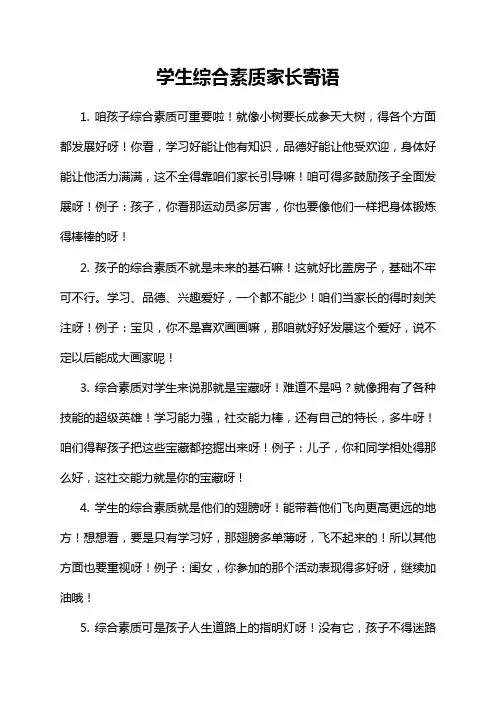 学生综合素质家长寄语

1. 咱孩子综合素质可重要啦！就像小树要长成参天大树，得各个方面都发展好呀！你看，学习好能让他有知识，品德好能让他受欢迎，身体好能让他活力满满，这不全得靠咱们家长引导嘛！咱可得多鼓励孩子全面发展呀！例子：孩子，你看那运动员多厉害，你也要像他们一样把身体锻炼得棒棒的呀！

2. 孩子的综合素质不就是未来的基石嘛！这就好比盖房子，基础不牢可不行。学习、品德、兴趣爱好，一个都不能少！咱们当家长的得时刻关注呀！例子：宝贝，你不是喜欢画画嘛，那咱就好好发展这个爱好，说不定以后能成大画家呢！

3. 综合素质对学生来说那就是宝藏呀！难道不是吗？就像拥有了各种技能的超级英雄！学习能力强，社交能力棒，还有自己的特长，多牛呀！咱们得帮孩子把这些宝藏都挖掘出来呀！例子：儿子，你和同学相处得那么好，这社交能力就是你的宝藏呀！

4. 学生的综合素质就是他们的翅膀呀！能带着他们飞向更高更远的地方！想想看，要是只有学习好，那翅膀多单薄呀，飞不起来的！所以其他方面也要重视呀！例子：闺女，你参加的那个活动表现得多好呀，继续加油哦！

5. 综合素质可是孩子人生道路上的指明灯呀！没有它，孩子不得迷路